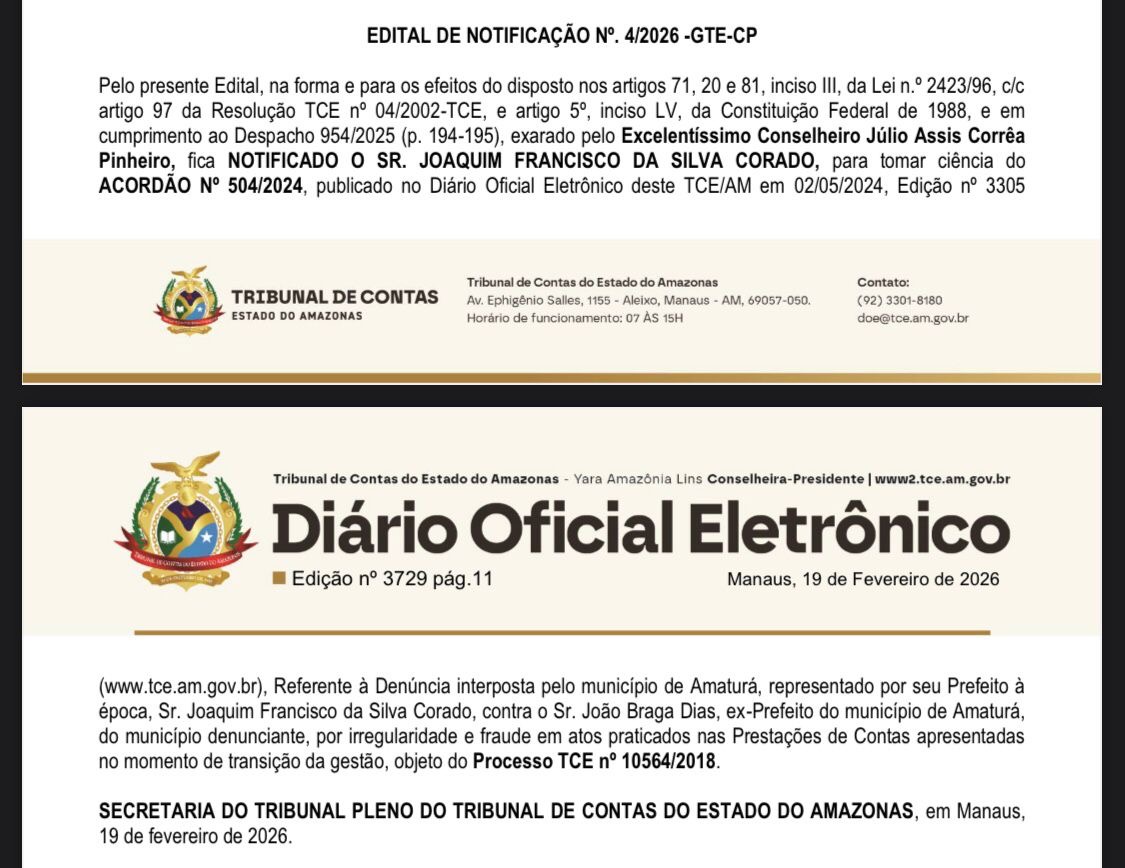 EDITAL DE NOTIFICAÇÃO Nº. 4/2026 -GTE-CP

Pelo presente Edital, na forma e para os efeitos do disposto nos artigos 71, 20 e 81, inciso III, da Lei n.º 2423/96, c/c artigo 97 da Resolução TCE nº 04/2002-TCE, e artigo 5º, inciso LV, da Constituição Federal de 1988, e em cumprimento ao Despacho 954/2025 (p. 194-195), exarado pelo Excelentíssimo Conselheiro Júlio Assis Corrêa Pinheiro, fica NOTIFICADO O SR. JOAQUIM FRANCISCO DA SILVA CORADO, para tomar ciência do ACORDÃO Nº 504/2024, publicado no Diário Oficial Eletrônico deste TCE/AM em 02/05/2024, Edição nº 3305

TRIBUNAL DE CONTAS
ESTADO DO AMAZONAS

Tribunal de Contas do Estado do Amazonas
Av. Ephigênio Salles, 1155 - Aleixo, Manaus - AM, 69057-050.
Horário de funcionamento: 07 ÀS 15H

Contato:
(92) 3301-8180
doe@tce.am.gov.br

Tribunal de Contas do Estado do Amazonas - Yara Amazônia Lins Conselheira-Presidente | www2.tce.am.gov.br

Diário Oficial Eletrônico

Edição nº 3729 pág.11

Manaus, 19 de Fevereiro de 2026

(www.tce.am.gov.br), Referente à Denúncia interposta pelo município de Amaturá, representado por seu Prefeito à época, Sr. Joaquim Francisco da Silva Corado, contra o Sr. João Braga Dias, ex-Prefeito do município de Amaturá, do município denunciante, por irregularidade e fraude em atos praticados nas Prestações de Contas apresentadas no momento de transição da gestão, objeto do Processo TCE nº 10564/2018.

SECRETARIA DO TRIBUNAL PLENO DO TRIBUNAL DE CONTAS DO ESTADO DO AMAZONAS, em Manaus, 19 de fevereiro de 2026.